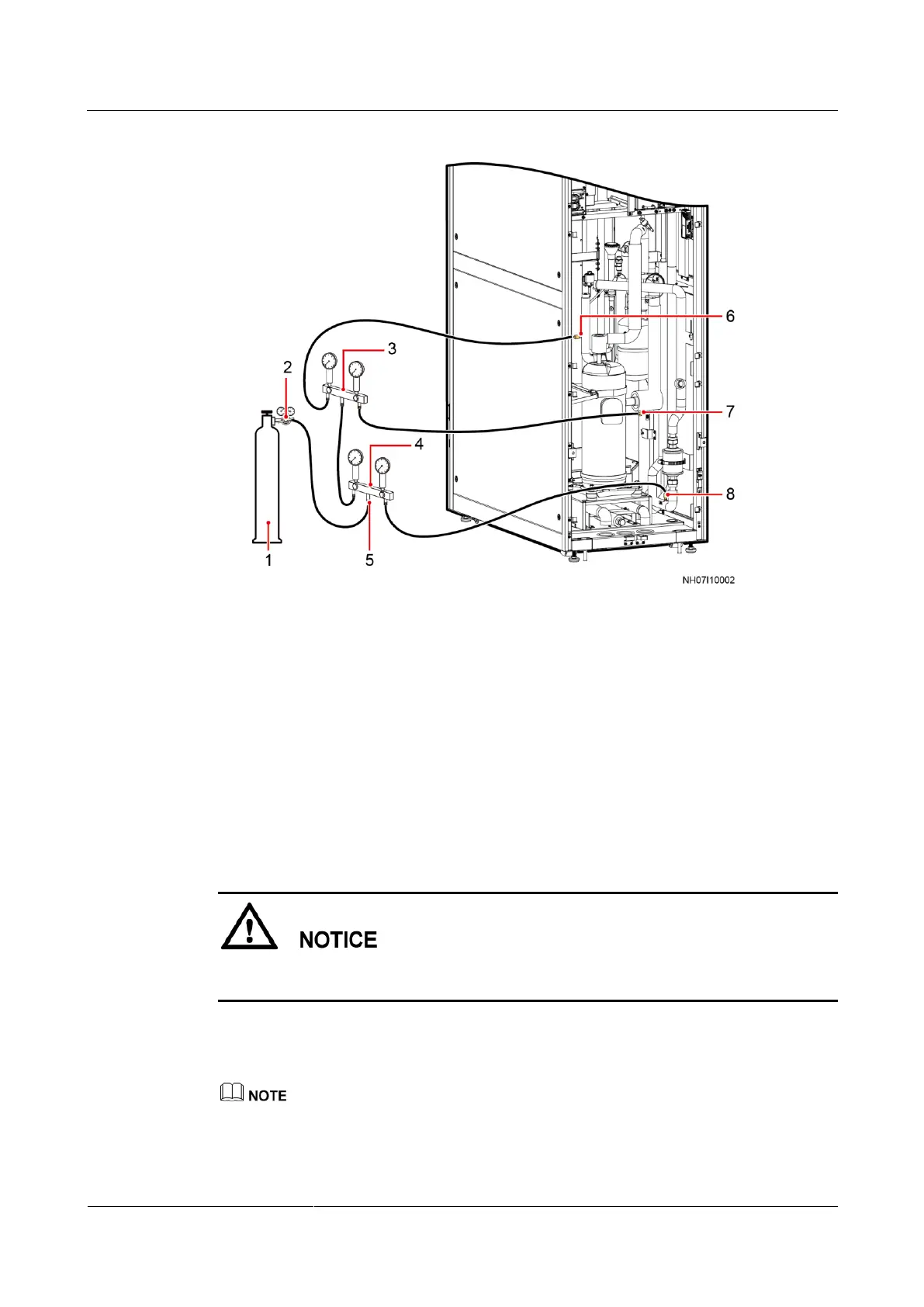 6

3

2

7

4

8

1

5

NH07I10002

NOTICE

NOTE